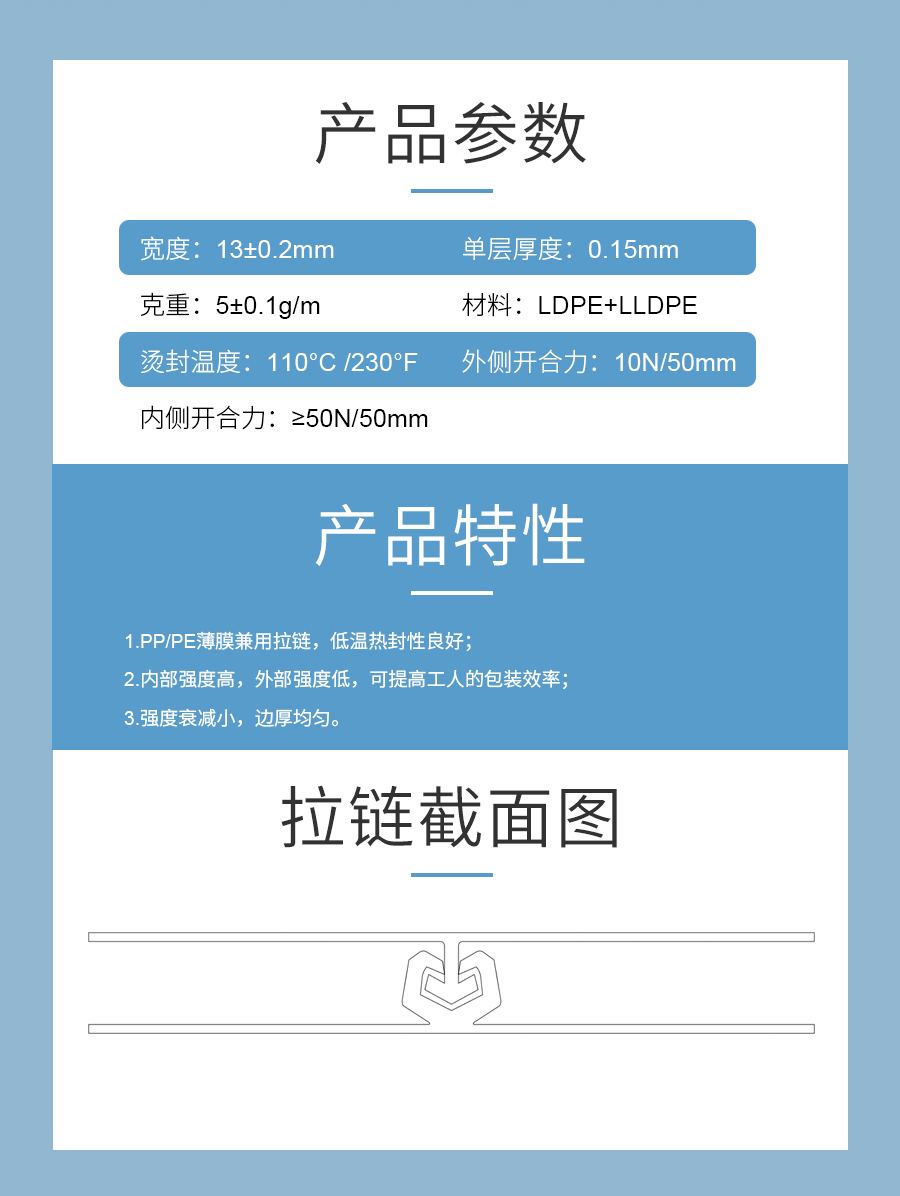 产品参数

宽度：13±0.2mm
单层厚度：0.15mm
克重：5±0.1g/m
材料：LDPE+LLDPE
烫封温度：110°C /230°F
外侧开合力：10N/50mm
内侧开合力：≥50N/50mm

产品特性

1.PP/PE薄膜兼用拉链，低温热封性良好；
2.内部强度高，外部强度低，可提高工人的包装效率；
3.强度衰减小，边厚均匀。

拉链截面图